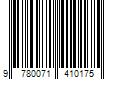 9 780071 410175